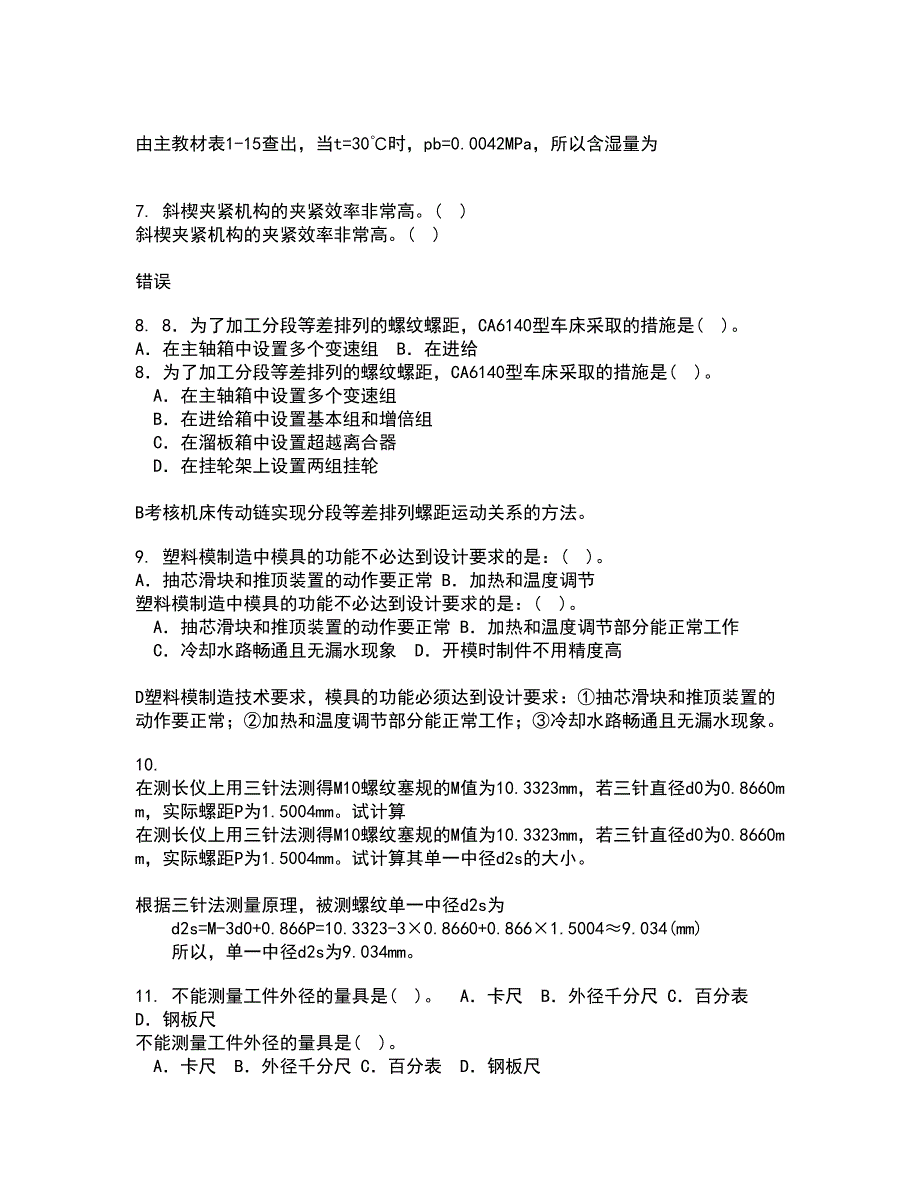 由主教材表1-15查出，当t=30°C时，pb=0.0042MPa，所以含湿量为

7. 斜楔夹紧机构的夹紧效率非常高。（ ）
斜楔夹紧机构的夹紧效率非常高。（ ）

错误

8. 8．为了加工分段等差排列的螺纹螺距，CA6140型车床采取的措施是（ ）。
A．在主轴箱中设置多个变速组 B．在进给
8．为了加工分段等差排列的螺纹螺距，CA6140型车床采取的措施是（ ）。
A．在主轴箱中设置多个变速组
B．在进给箱中设置基本组和增倍组
C．在溜板箱中设置超越离合器
D．在挂轮架上设置两组挂轮

B考核机床传动链实现分段等差排列螺距运动关系的方法。

9. 塑料模制造中模具的功能不必达到设计要求的是：（ ）。
A．抽芯滑块和推顶装置的动作要正常 B．加热和温度调节
塑料模制造中模具的功能不必达到设计要求的是：（ ）。
A．抽芯滑块和推顶装置的动作要正常 B．加热和温度调节部分能正常工作
C．冷却水路畅通且无漏水现象 D．开模时制件不用精度高

D塑料模制造技术要求，模具的功能必须达到设计要求：①抽芯滑块和推顶装置的动作要正常；②加热和温度调节部分能正常工作；③冷却水路畅通且无漏水现象。

10.
在测长仪上用三针法测得M10螺纹塞规的M值为10.3323mm，若三针直径d0为0.8660mm，实际螺距P为1.5004mm。试计算
在测长仪上用三针法测得M10螺纹塞规的M值为10.3323mm，若三针直径d0为0.8660mm，实际螺距P为1.5004mm。试计算其单一中径d2s的大小。

根据三针法测量原理，被测螺纹单一中径d2s为
d2s=M-3d0+0.866P=10.3323-3×0.8660+0.866×1.5004≈9.034(mm)
所以，单一中径d2s为9.034mm。

11. 不能测量工件外径的量具是（ ）。 A．卡尺 B．外径千分尺 C．百分表 D．钢板尺
不能测量工件外径的量具是（ ）。
A．卡尺 B．外径千分尺 C．百分表 D．钢板尺